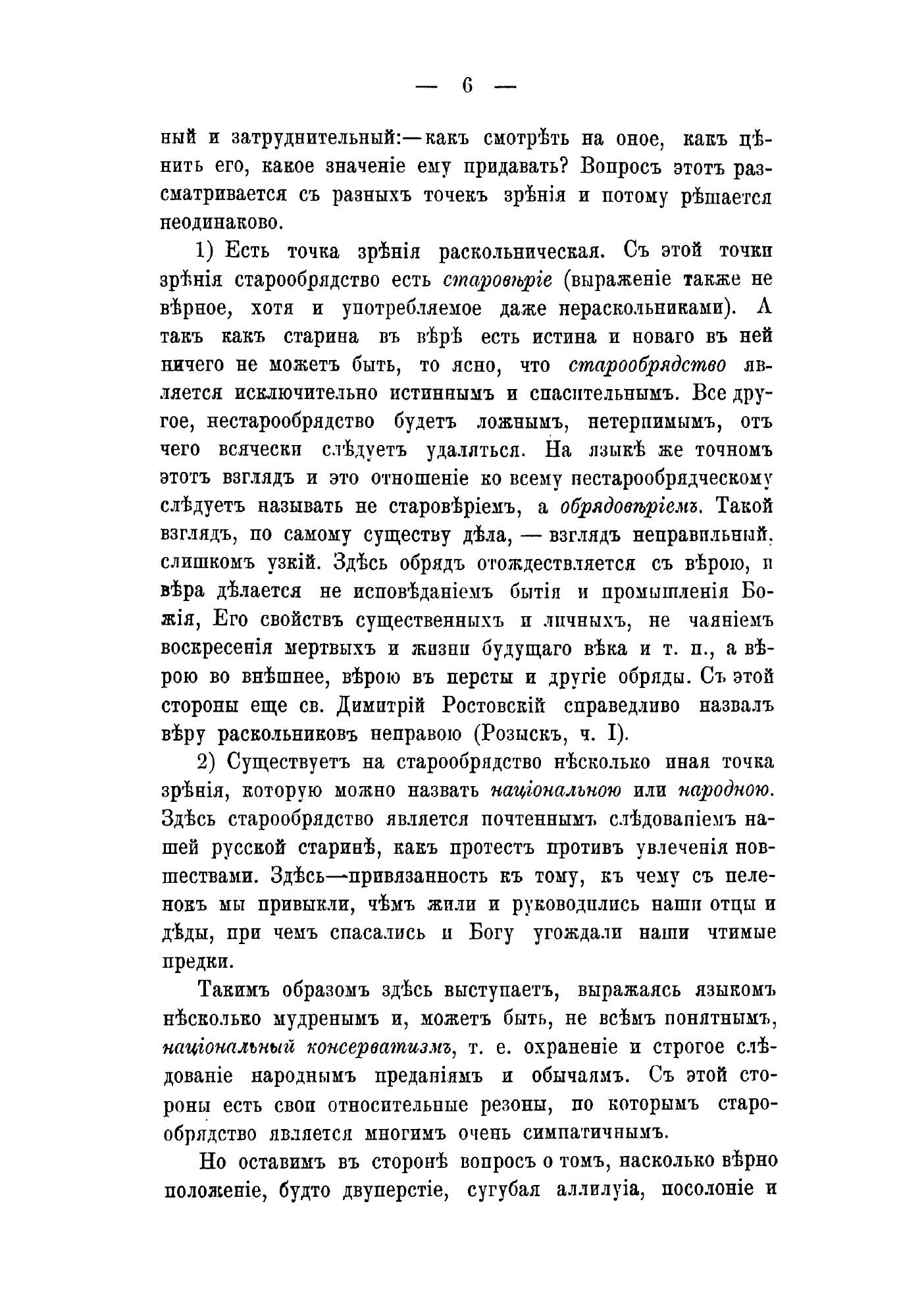 — 6 —

ный и затруднительный:—какъ смотрѣть на оное, какъ цѣнить его, какое значеніе ему придавать? Вопросъ этотъ разсматривается съ разныхъ точекъ зрѣнія и потому рѣшается неодинаково.

1) Есть точка зрѣнія раскольническая. Съ этой точки зрѣнія старообрядство есть старовѣріе (выраженіе также не вѣрное, хотя и употребляемое даже нераскольниками). А такъ какъ старина въ вѣрѣ есть истина и новаго въ ней ничего не можетъ быть, то ясно, что старообрядство является исключительно истиннымъ и спасительнымъ. Все другое, нестарообрядство будетъ ложнымъ, нетерпимымъ, отъ чего всячески слѣдуетъ удаляться. На языкѣ же точномъ этотъ взглядъ и это отношеніе ко всему нестарообрядческому слѣдуетъ называть не старовѣріемъ, а обрядовѣріемъ. Такой взглядъ, по самому существу дѣла, — взглядъ неправильный, слишкомъ узкій. Здѣсь обрядъ отождествляется съ вѣрою, и вѣра дѣлается не исповѣданіемъ бытія и промышленія Божія, Его свойствъ существенныхъ и личныхъ, не чаяніемъ воскресенія мертвыхъ и жизни будущаго вѣка и т. п., а вѣрою во внѣшнее, вѣрою въ персты и другіе обряды. Съ этой стороны еще св. Димитрій Ростовскій справедливо назвалъ вѣру раскольниковъ неправою (Розыскъ, ч. I).

2) Существуетъ на старообрядство нѣсколько иная точка зрѣнія, которую можно назвать національною или народною. Здѣсь старообрядство является почтеннымъ слѣдованіемъ нашей русской старинѣ, какъ протестъ противъ увлеченія новшествами. Здѣсь—привязанность къ тому, къ чему съ пеленокъ мы привыкли, чѣмъ жили и руководились наши отцы и дѣды, при чемъ спасались и Богу угождали наши чтимые предки.

Такимъ образомъ здѣсь выступаетъ, выражаясь языкомъ нѣсколько мудренымъ и, можетъ быть, не всѣмъ понятнымъ, національный консерватизмъ, т. е. охраненіе и строгое слѣдованіе народнымъ преданіямъ и обычаямъ. Съ этой стороны есть свои относительные резоны, по которымъ старообрядство является многимъ очень симпатичнымъ.

Но оставимъ въ сторонѣ вопросъ о томъ, насколько вѣрно положеніе, будто двуперстіе, сугубая аллилуіа, посолоніе и